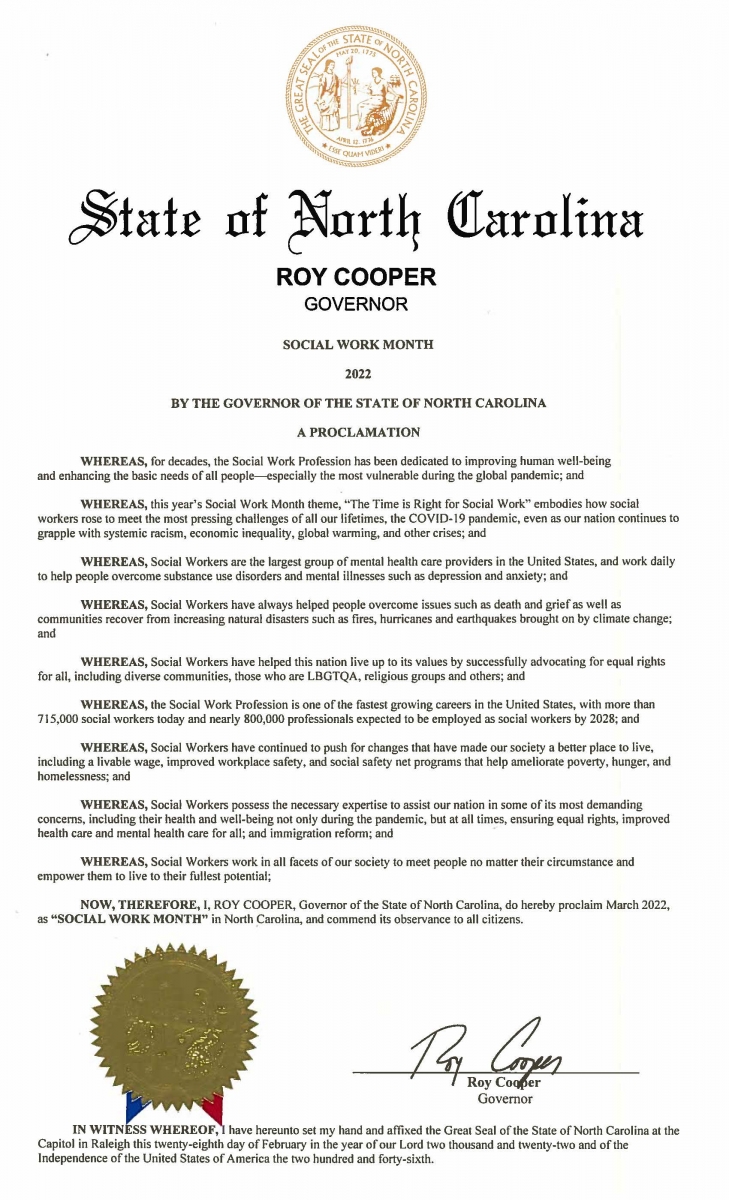 THE GREAT SEAL OF THE STATE OF NORTH CAROLINA
MAY 20, 1775
APRIL 12, 1776
ESSE QUAM VIDERI

State of North Carolina

ROY COOPER
GOVERNOR

SOCIAL WORK MONTH

2022

BY THE GOVERNOR OF THE STATE OF NORTH CAROLINA

A PROCLAMATION

WHEREAS, for decades, the Social Work Profession has been dedicated to improving human well-being and enhancing the basic needs of all people—especially the most vulnerable during the global pandemic; and

WHEREAS, this year's Social Work Month theme, "The Time is Right for Social Work" embodies how social workers rose to meet the most pressing challenges of all our lifetimes, the COVID-19 pandemic, even as our nation continues to grapple with systemic racism, economic inequality, global warming, and other crises; and

WHEREAS, Social Workers are the largest group of mental health care providers in the United States, and work daily to help people overcome substance use disorders and mental illnesses such as depression and anxiety; and

WHEREAS, Social Workers have always helped people overcome issues such as death and grief as well as communities recover from increasing natural disasters such as fires, hurricanes and earthquakes brought on by climate change; and

WHEREAS, Social Workers have helped this nation live up to its values by successfully advocating for equal rights for all, including diverse communities, those who are LBGTQA, religious groups and others; and

WHEREAS, the Social Work Profession is one of the fastest growing careers in the United States, with more than 715,000 social workers today and nearly 800,000 professionals expected to be employed as social workers by 2028; and

WHEREAS, Social Workers have continued to push for changes that have made our society a better place to live, including a livable wage, improved workplace safety, and social safety net programs that help ameliorate poverty, hunger, and homelessness; and

WHEREAS, Social Workers possess the necessary expertise to assist our nation in some of its most demanding concerns, including their health and well-being not only during the pandemic, but at all times, ensuring equal rights, improved health care and mental health care for all; and immigration reform; and

WHEREAS, Social Workers work in all facets of our society to meet people no matter their circumstance and empower them to live to their fullest potential;

NOW, THEREFORE, I, ROY COOPER, Governor of the State of North Carolina, do hereby proclaim March 2022, as "SOCIAL WORK MONTH" in North Carolina, and commend its observance to all citizens.

Roy Cooper
Roy Cooper
Governor

IN WITNESS WHEREOF, I have hereunto set my hand and affixed the Great Seal of the State of North Carolina at the Capitol in Raleigh this twenty-eighth day of February in the year of our Lord two thousand and twenty-two and of the Independence of the United States of America the two hundred and forty-sixth.